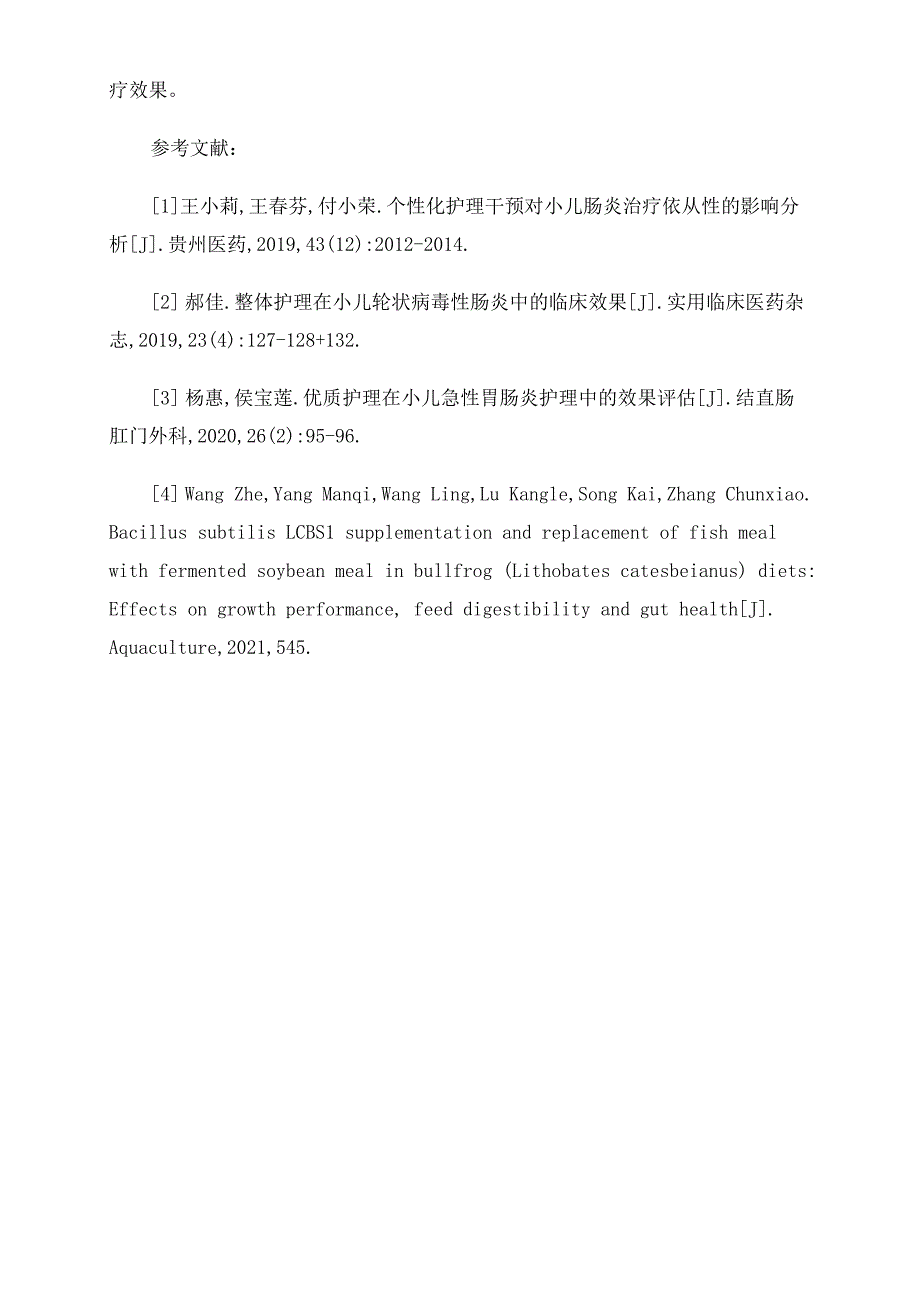 疗效果。

参考文献：

[1]王小莉,王春芬,付小荣.个性化护理干预对小儿肠炎治疗依从性的影响分析[J].贵州医药,2019,43(12):2012-2014.

[2] 郝佳.整体护理在小儿轮状病毒性肠炎中的临床效果[J].实用临床医药杂志,2019,23(4):127-128+132.

[3] 杨惠,侯宝莲.优质护理在小儿急性胃肠炎护理中的效果评估[J].结直肠肛门外科,2020,26(2):95-96.

[4] Wang Zhe,Yang Manqi,Wang Ling,Lu Kangle,Song Kai,Zhang Chunxiao. Bacillus subtilis LCBS1 supplementation and replacement of fish meal with fermented soybean meal in bullfrog (Lithobates catesbeianus) diets: Effects on growth performance, feed digestibility and gut health[J]. Aquaculture,2021,545.